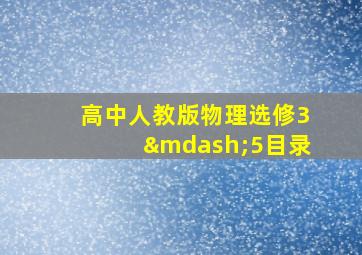 高中人教版物理选修3&mdash;5目录